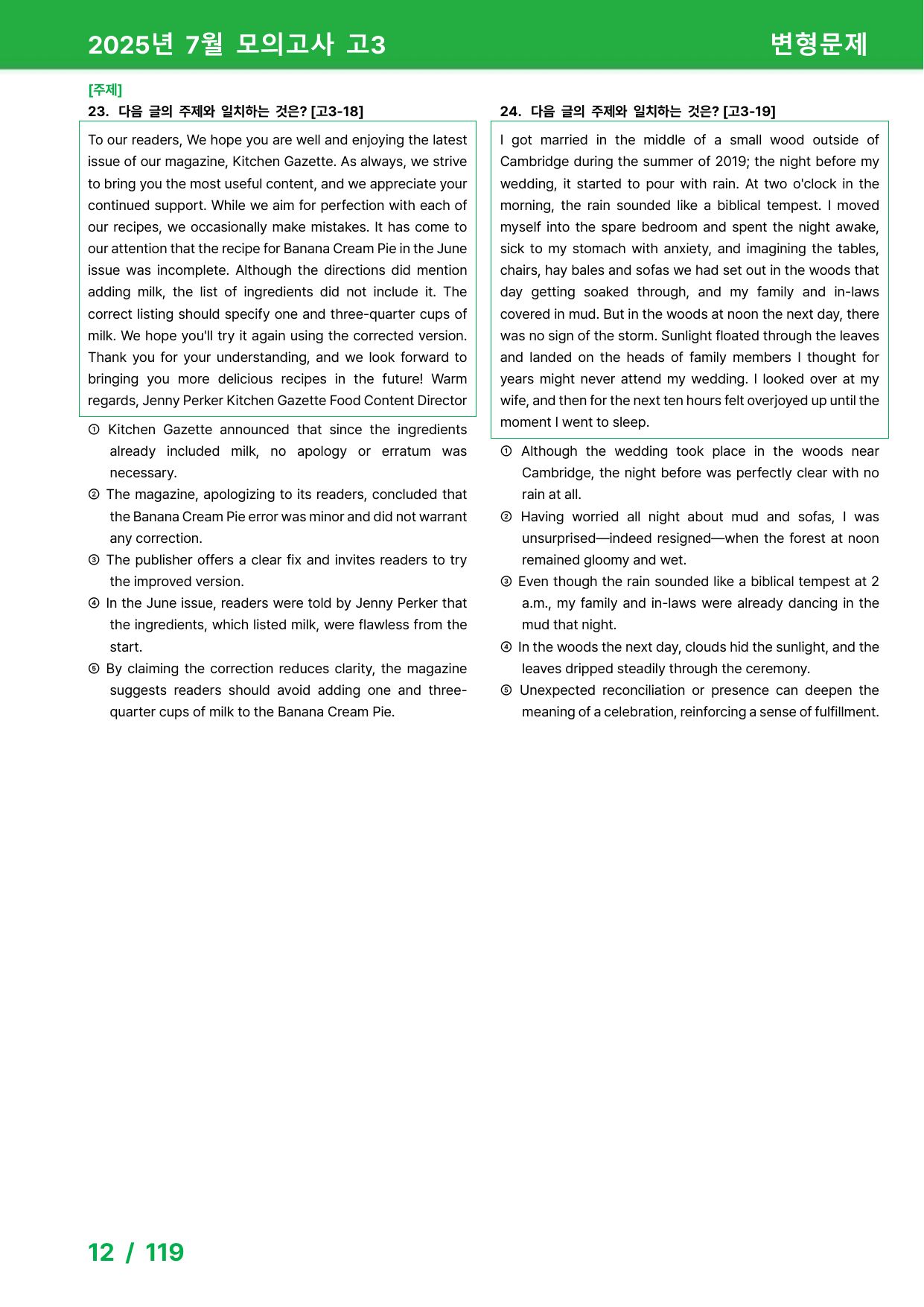 2025년 7월 모의고사 고3

변형문제

[주제]

23. 다음 글의 주제와 일치하는 것은? [고3-18]

To our readers, We hope you are well and enjoying the latest issue of our magazine, Kitchen Gazette. As always, we strive to bring you the most useful content, and we appreciate your continued support. While we aim for perfection with each of our recipes, we occasionally make mistakes. It has come to our attention that the recipe for Banana Cream Pie in the June issue was incomplete. Although the directions did mention adding milk, the list of ingredients did not include it. The correct listing should specify one and three-quarter cups of milk. We hope you'll try it again using the corrected version. Thank you for your understanding, and we look forward to bringing you more delicious recipes in the future! Warm regards, Jenny Perker Kitchen Gazette Food Content Director

① Kitchen Gazette announced that since the ingredients already included milk, no apology or erratum was necessary.

② The magazine, apologizing to its readers, concluded that the Banana Cream Pie error was minor and did not warrant any correction.

③ The publisher offers a clear fix and invites readers to try the improved version.

④ In the June issue, readers were told by Jenny Perker that the ingredients, which listed milk, were flawless from the start.

⑤ By claiming the correction reduces clarity, the magazine suggests readers should avoid adding one and three-quarter cups of milk to the Banana Cream Pie.

24. 다음 글의 주제와 일치하는 것은? [고3-19]

I got married in the middle of a small wood outside of Cambridge during the summer of 2019; the night before my wedding, it started to pour with rain. At two o'clock in the morning, the rain sounded like a biblical tempest. I moved myself into the spare bedroom and spent the night awake, sick to my stomach with anxiety, and imagining the tables, chairs, hay bales and sofas we had set out in the woods that day getting soaked through, and my family and in-laws covered in mud. But in the woods at noon the next day, there was no sign of the storm. Sunlight floated through the leaves and landed on the heads of family members I thought for years might never attend my wedding. I looked over at my wife, and then for the next ten hours felt overjoyed up until the moment I went to sleep.

① Although the wedding took place in the woods near Cambridge, the night before was perfectly clear with no rain at all.

② Having worried all night about mud and sofas, I was unsurprised—indeed resigned—when the forest at noon remained gloomy and wet.

③ Even though the rain sounded like a biblical tempest at 2 a.m., my family and in-laws were already dancing in the mud that night.

④ In the woods the next day, clouds hid the sunlight, and the leaves dripped steadily through the ceremony.

⑤ Unexpected reconciliation or presence can deepen the meaning of a celebration, reinforcing a sense of fulfillment.

12 / 119